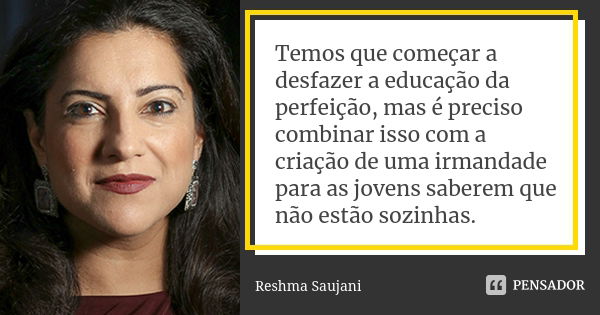 Temos que começar a desfazer a educação da perfeição, mas é preciso combinar isso com a criação de uma irmandade para as jovens saberem que não estão sozinhas.

Reshma Saujani

PENSADOR